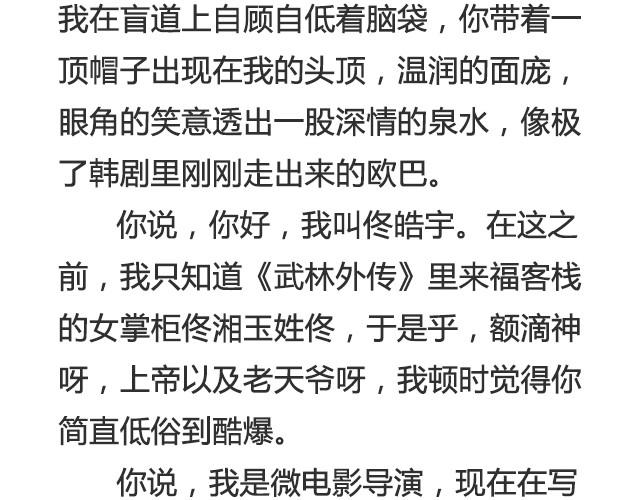 我在盲道上自顾自低着脑袋，你带着一顶帽子出现在我的头顶，温润的面庞，眼角的笑意透出一股深情的泉水，像极了韩剧里刚刚走出来的欧巴。

你说，你好，我叫佟皓宇。在这之前，我只知道《武林外传》里来福客栈的女掌柜佟湘玉姓佟，于是乎，额滴神呀，上帝以及老天爷呀，我顿时觉得你简直低俗到酷爆。

你说，我是微电影导演，现在在写